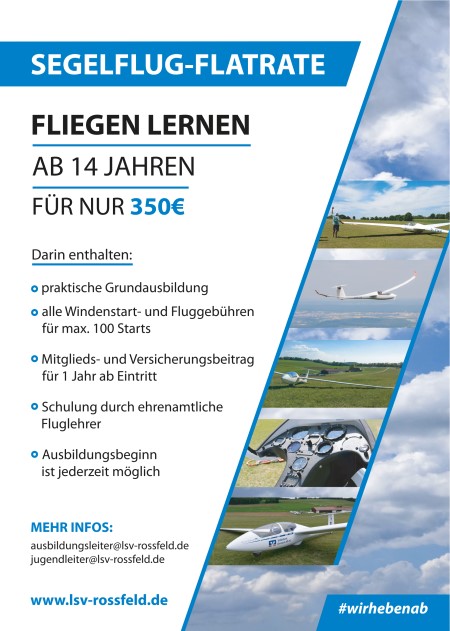 SEGELFLUG-FLATRATE

FLIEGEN LERNEN

AB 14 JAHREN

FÜR NUR 350€

Darin enthalten:

praktische Grundausbildung

alle Windenstart- und Fluggebühren für max. 100 Starts

Mitglieds- und Versicherungsbeitrag für 1 Jahr ab Eintritt

Schulung durch ehrenamtliche Fluglehrer

Ausbildungsbeginn ist jederzeit möglich

MEHR INFOS:
ausbildungsleiter@lsv-rossfeld.de
jugendleiter@lsv-rossfeld.de

www.lsv-rossfeld.de

#wirhebenab